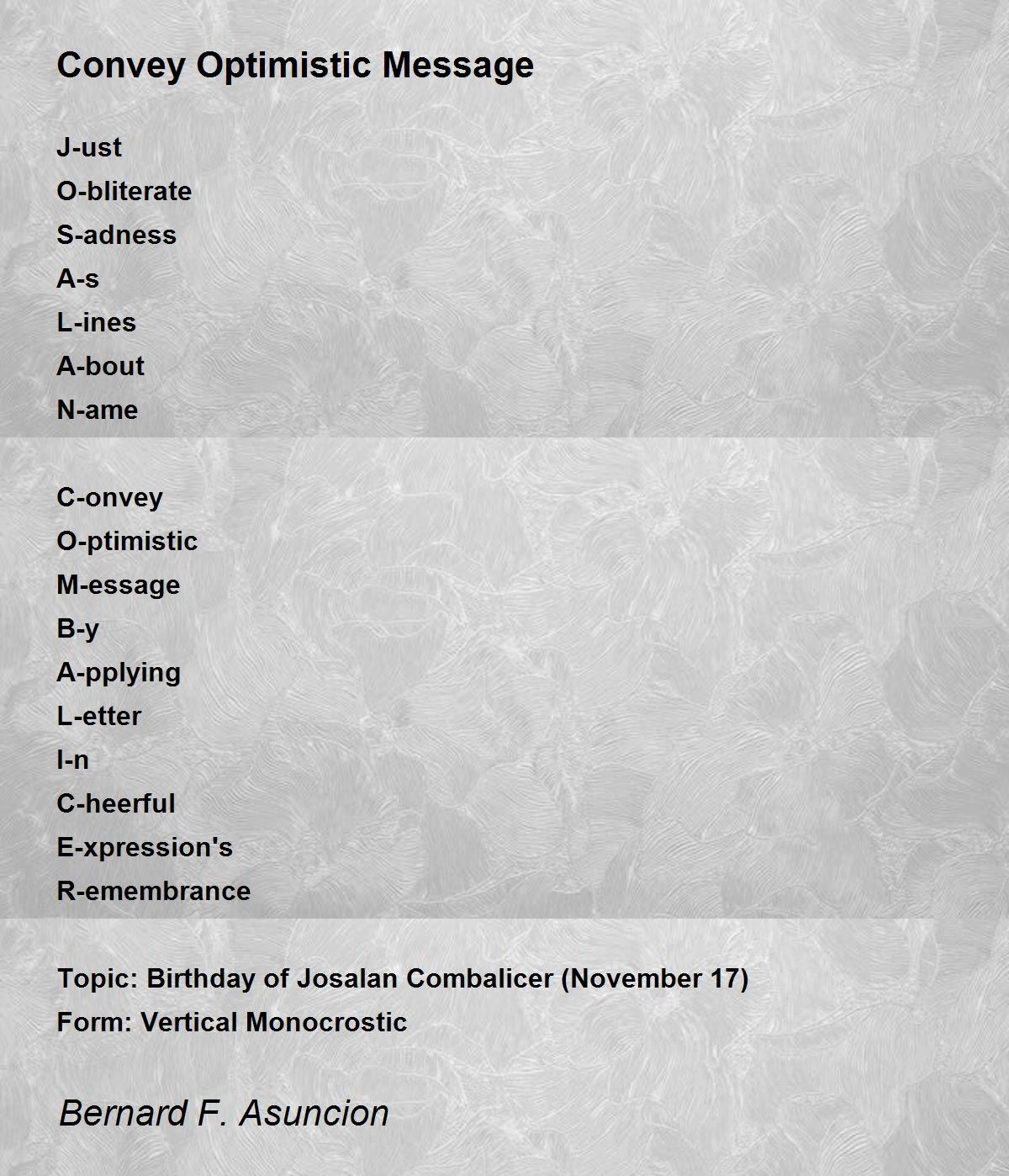 Convey Optimistic Message

J-ust
O-bliterate
S-adness
A-s
L-ines
A-bout
N-ame

C-onvey
O-ptimistic
M-essage
B-y
A-pplying
L-etter
I-n
C-heerful
E-xpression's
R-emembrance

Topic: Birthday of Josalan Combalicer (November 17)
Form: Vertical Monocrostic

Bernard F. Asuncion